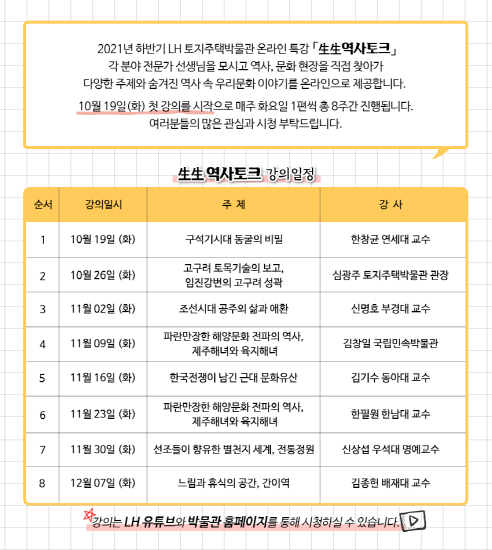 2021년 하반기 LH 토지주택박물관 온라인 특강 「生生역사토크」
각 분야 전문가 선생님을 모시고 역사, 문화 현장을 직접 찾아가
다양한 주제와 숨겨진 역사 속 우리문화 이야기를 온라인으로 제공합니다.
10월 19일(화) 첫 강의를 시작으로 매주 화요일 1편씩 총 8주간 진행됩니다.
여러분들의 많은 관심과 시청 부탁드립니다.

生生 역사토크 강의일정

| 순서 | 강의일시 | 주 제 | 강 사 |
|---|---|---|---|
| 1 | 10월 19일 (화) | 구석기시대 동굴의 비밀 | 한창균 연세대 교수 |
| 2 | 10월 26일 (화) | 고구려 토목기술의 보고, 임진강변의 고구려 성곽 | 심광주 토지주택박물관 관장 |
| 3 | 11월 02일 (화) | 조선시대 공주의 삶과 애환 | 신명호 부경대 교수 |
| 4 | 11월 09일 (화) | 파란만장한 해양문화 전파의 역사, 제주해녀와 육지해녀 | 김창일 국립민속박물관 |
| 5 | 11월 16일 (화) | 한국전쟁이 남긴 근대 문화유산 | 김기수 동아대 교수 |
| 6 | 11월 23일 (화) | 파란만장한 해양문화 전파의 역사, 제주해녀와 육지해녀 | 한필원 한남대 교수 |
| 7 | 11월 30일 (화) | 선조들이 향유한 별천지 세계, 전통정원 | 신상섭 우석대 명예교수 |
| 8 | 12월 07일 (화) | 느림과 휴식의 공간, 간이역 | 김종헌 배재대 교수 |

강의는 LH 유튜브와 박물관 홈페이지를 통해 시청하실 수 있습니다.